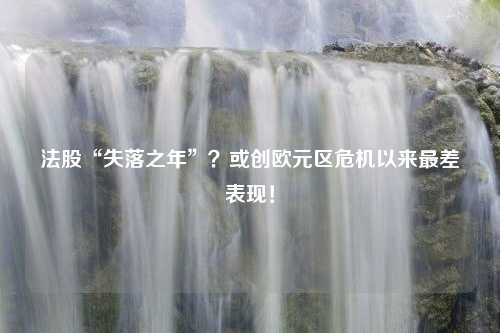 法股“失落之年”？或创欧元区危机以来最差表现！